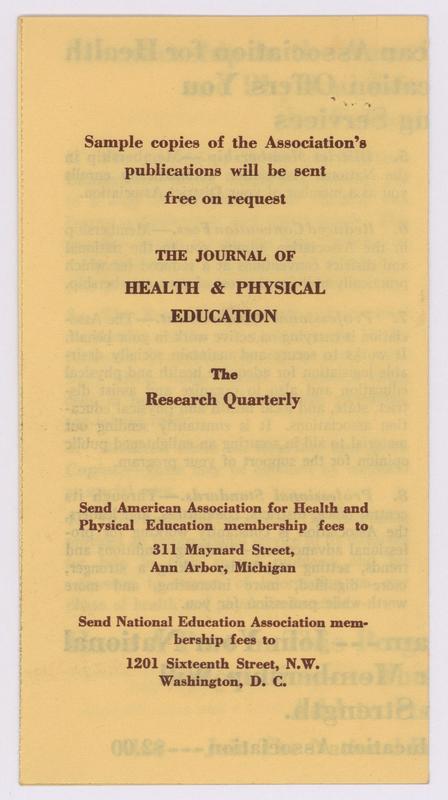 Sample copies of the Association's publications will be sent free on request

THE JOURNAL OF

HEALTH & PHYSICAL EDUCATION

The

Research Quarterly

Send American Association for Health and Physical Education membership fees to

311 Maynard Street,
Ann Arbor, Michigan

Send National Education Association membership fees to

1201 Sixteenth Street, N.W.
Washington, D. C.